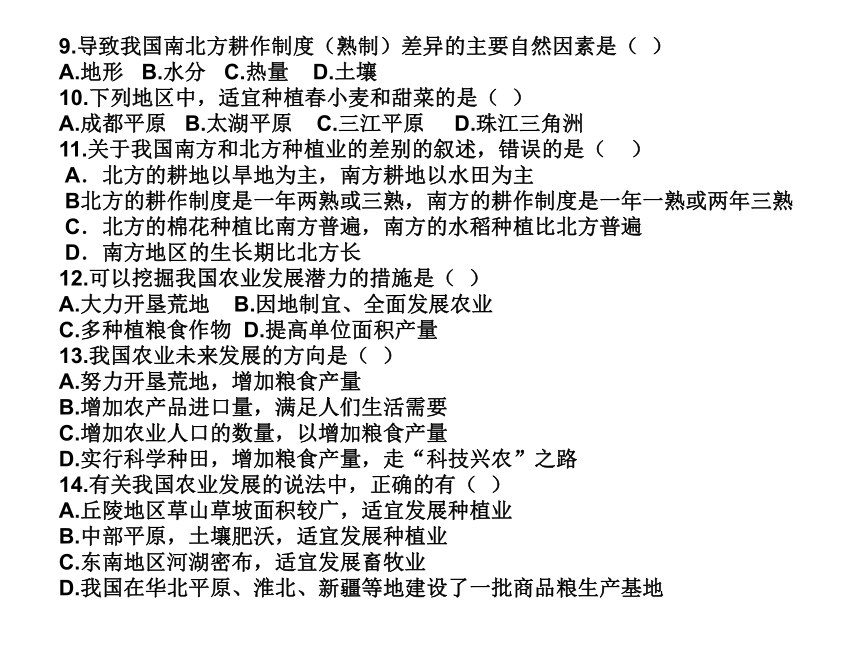 9.导致我国南北方耕作制度（熟制）差异的主要自然因素是（ ）
A.地形 B.水分 C.热量 D.土壤
10.下列地区中，适宜种植春小麦和甜菜的是（ ）
A.成都平原 B.太湖平原 C.三江平原 D.珠江三角洲
11.关于我国南方和北方种植业的差别的叙述，错误的是（ ）
A．北方的耕地以旱地为主，南方耕地以水田为主
B北方的耕作制度是一年两熟或三熟，南方的耕作制度是一年一熟或两年三熟
C．北方的棉花种植比南方普遍，南方的水稻种植比北方普遍
D．南方地区的生长期比北方长
12.可以挖掘我国农业发展潜力的措施是（ ）
A.大力开垦荒地 B.因地制宜、全面发展农业
C.多种植粮食作物 D.提高单位面积产量
13.我国农业未来发展的方向是（ ）
A.努力开垦荒地，增加粮食产量
B.增加农产品进口量，满足人们生活需要
C.增加农业人口的数量，以增加粮食产量
D.实行科学种田，增加粮食产量，走“科技兴农”之路
14.有关我国农业发展的说法中，正确的有（ ）
A.丘陵地区草山草坡面积较广，适宜发展种植业
B.中部平原，土壤肥沃，适宜发展种植业
C.东南地区河湖密布，适宜发展畜牧业
D.我国在华北平原、淮北、新疆等地建设了一批商品粮生产基地